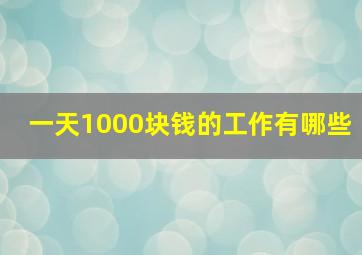 一天1000块钱的工作有哪些